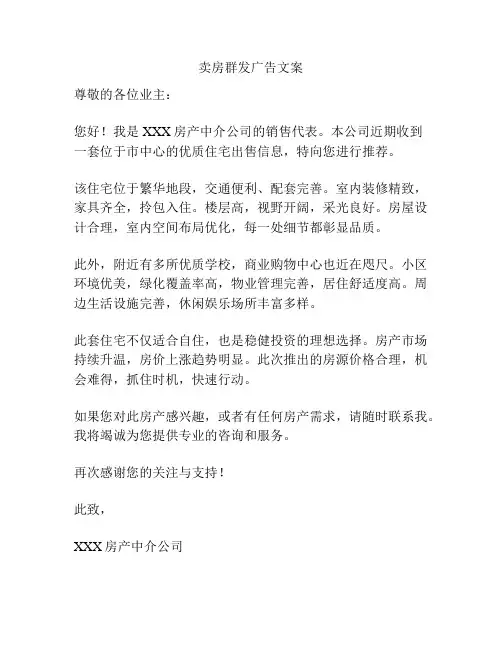 卖房群发广告文案

尊敬的各位业主：

您好！我是 XXX 房产中介公司的销售代表。本公司近期收到一套位于市中心的优质住宅出售信息，特向您进行推荐。

该住宅位于繁华地段，交通便利、配套完善。室内装修精致，家具齐全，拎包入住。楼层高，视野开阔，采光良好。房屋设计合理，室内空间布局优化，每一处细节都彰显品质。

此外，附近有多所优质学校，商业购物中心也近在咫尺。小区环境优美，绿化覆盖率高，物业管理完善，居住舒适度高。周边生活设施完善，休闲娱乐场所丰富多样。

此套住宅不仅适合自住，也是稳健投资的理想选择。房产市场持续升温，房价上涨趋势明显。此次推出的房源价格合理，机会难得，抓住时机，快速行动。

如果您对此房产感兴趣，或者有任何房产需求，请随时联系我。我将竭诚为您提供专业的咨询和服务。

再次感谢您的关注与支持！

此致，

XXX 房产中介公司